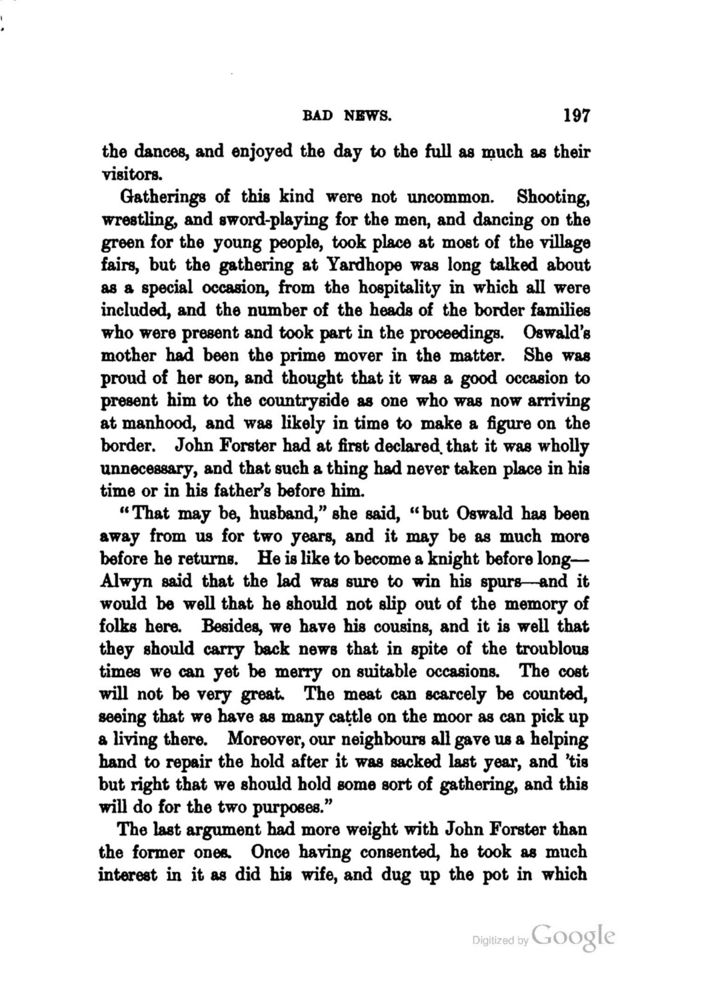 BAD NEWS. 197

the dances, and enjoyed the day to the full as much as their visitors.

Gatherings of this kind were not uncommon. Shooting, wrestling, and sword-playing for the men, and dancing on the green for the young people, took place at most of the village fairs, but the gathering at Yardhope was long talked about as a special occasion, from the hospitality in which all were included, and the number of the heads of the border families who were present and took part in the proceedings. Oswald's mother had been the prime mover in the matter. She was proud of her son, and thought that it was a good occasion to present him to the countryside as one who was now arriving at manhood, and was likely in time to make a figure on the border. John Forster had at first declared that it was wholly unnecessary, and that such a thing had never taken place in his time or in his father's before him.

"That may be, husband," she said, "but Oswald has been away from us for two years, and it may be as much more before he returns. He is like to become a knight before long—Alwyn said that the lad was sure to win his spurs—and it would be well that he should not slip out of the memory of folks here. Besides, we have his cousins, and it is well that they should carry back news that in spite of the troublous times we can yet be merry on suitable occasions. The cost will not be very great. The meat can scarcely be counted, seeing that we have as many cattle on the moor as can pick up a living there. Moreover, our neighbours all gave us a helping hand to repair the hold after it was sacked last year, and 'tis but right that we should hold some sort of gathering, and this will do for the two purposes."

The last argument had more weight with John Forster than the former ones. Once having consented, he took as much interest in it as did his wife, and dug up the pot in which

Digitized by Google